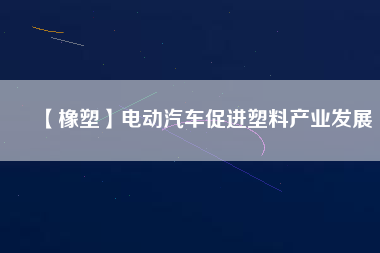 【橡塑】电动汽车促进塑料产业发展